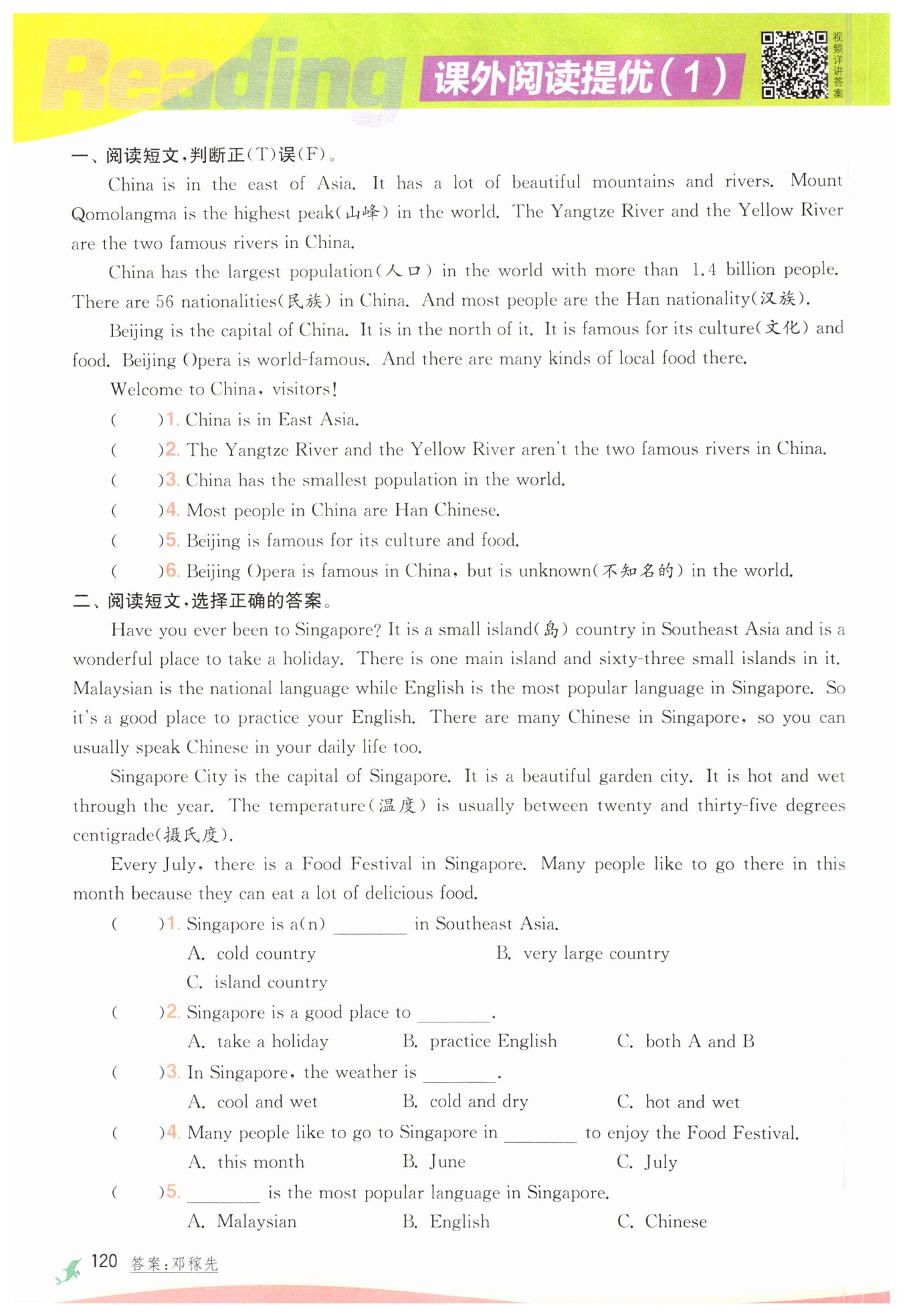 Reading 课外阅读提优(1)

视频详讲答案

一、阅读短文,判断正(T)误(F)。

China is in the east of Asia. It has a lot of beautiful mountains and rivers. Mount Qomolangma is the highest peak(山峰) in the world. The Yangtze River and the Yellow River are the two famous rivers in China.

China has the largest population(人口) in the world with more than 1.4 billion people. There are 56 nationalities(民族) in China. And most people are the Han nationality(汉族).

Beijing is the capital of China. It is in the north of it. It is famous for its culture(文化) and food. Beijing Opera is world-famous. And there are many kinds of local food there.

Welcome to China, visitors!

( )1. China is in East Asia.

( )2. The Yangtze River and the Yellow River aren't the two famous rivers in China.

( )3. China has the smallest population in the world.

( )4. Most people in China are Han Chinese.

( )5. Beijing is famous for its culture and food.

( )6. Beijing Opera is famous in China, but is unknown(不知名的) in the world.

二、阅读短文,选择正确的答案。

Have you ever been to Singapore? It is a small island(岛) country in Southeast Asia and is a wonderful place to take a holiday. There is one main island and sixty-three small islands in it. Malaysian is the national language while English is the most popular language in Singapore. So it's a good place to practice your English. There are many Chinese in Singapore, so you can usually speak Chinese in your daily life too.

Singapore City is the capital of Singapore. It is a beautiful garden city. It is hot and wet through the year. The temperature(温度) is usually between twenty and thirty-five degrees centigrade(摄氏度).

Every July, there is a Food Festival in Singapore. Many people like to go there in this month because they can eat a lot of delicious food.

( )1. Singapore is a(n) ________ in Southeast Asia.
A. cold country
B. very large country
C. island country

( )2. Singapore is a good place to ________.
A. take a holiday
B. practice English
C. both A and B

( )3. In Singapore, the weather is ________.
A. cool and wet
B. cold and dry
C. hot and wet

( )4. Many people like to go to Singapore in ________ to enjoy the Food Festival.
A. this month
B. June
C. July

( )5. ________ is the most popular language in Singapore.
A. Malaysian
B. English
C. Chinese

120 答案:邓稼先